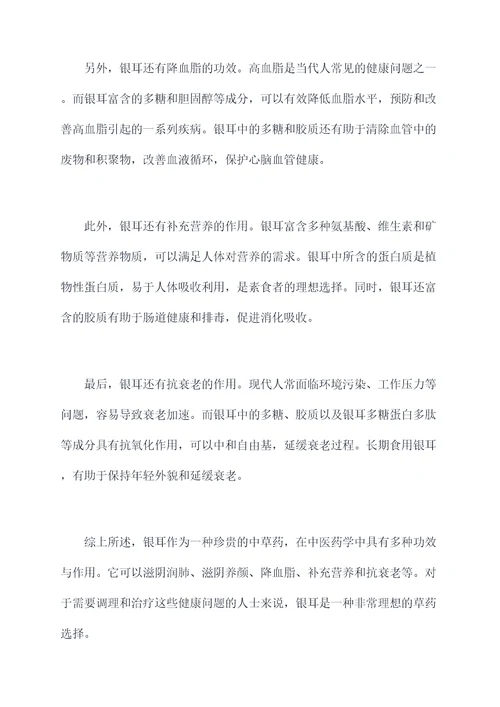 另外，银耳还有降血脂的功效。高血脂是当代人常见的健康问题之一。而银耳富含的多糖和胆固醇等成分，可以有效降低血脂水平，预防和改善高血脂引起的一系列疾病。银耳中的多糖和胶质还有助于清除血管中的废物和积聚物，改善血液循环，保护心脑血管健康。

此外，银耳还有补充营养的作用。银耳富含多种氨基酸、维生素和矿物质等营养物质，可以满足人体对营养的需求。银耳中所含的蛋白质是植物性蛋白质，易于人体吸收利用，是素食者的理想选择。同时，银耳还富含的胶质有助于肠道健康和排毒，促进消化吸收。

最后，银耳还有抗衰老的作用。现代人常面临环境污染、工作压力等问题，容易导致衰老加速。而银耳中的多糖、胶质以及银耳多糖蛋白多肽等成分具有抗氧化作用，可以中和自由基，延缓衰老过程。长期食用银耳，有助于保持年轻外貌和延缓衰老。

综上所述，银耳作为一种珍贵的中草药，在中医药学中具有多种功效与作用。它可以滋阴润肺、滋阴养颜、降血脂、补充营养和抗衰老等。对于需要调理和治疗这些健康问题的人士来说，银耳是一种非常理想的草药选择。